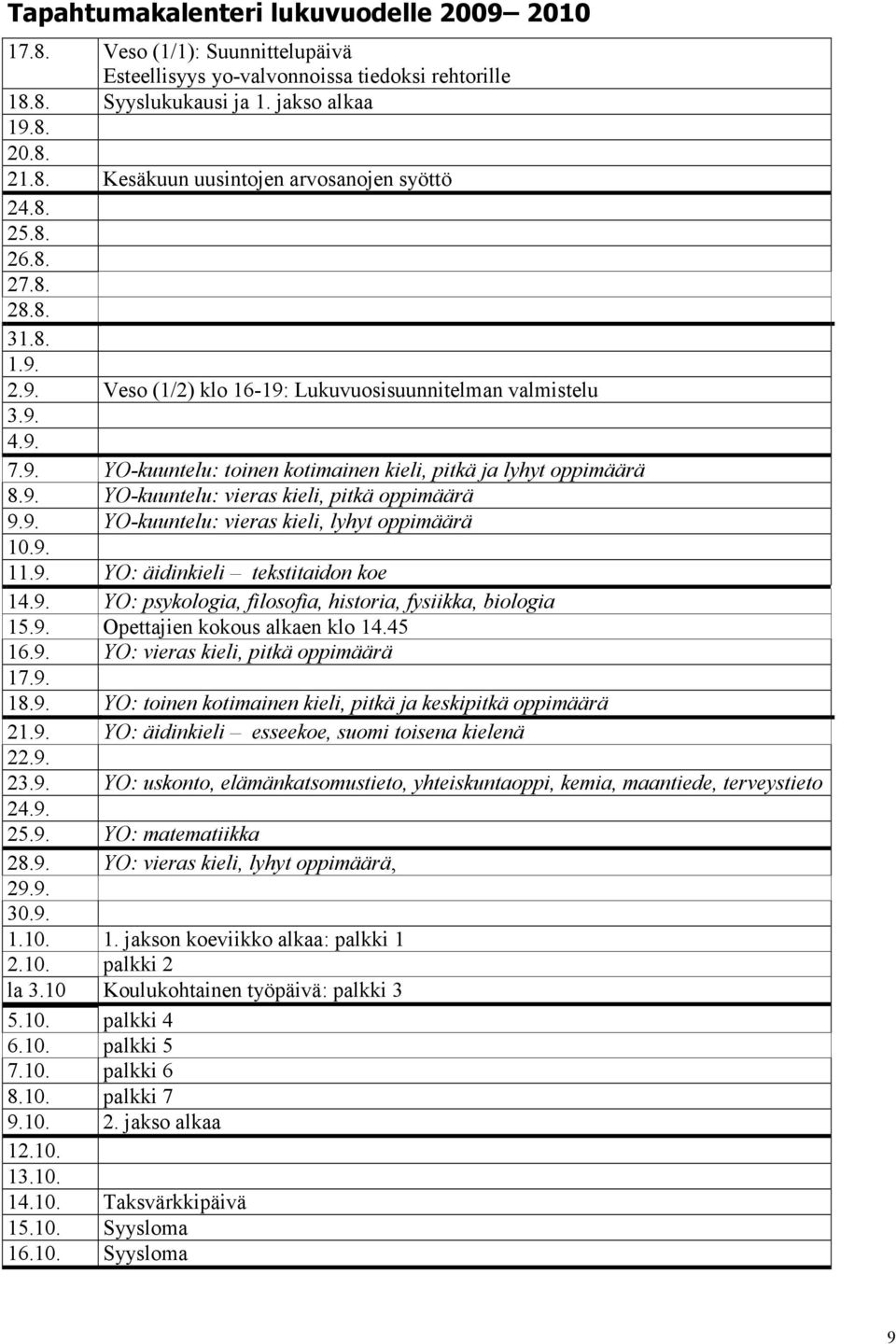 Tapahtumakalenteri lukuvuodelle 2009– 2010

| | |
|---|---|
| 17.8. | Veso (1/1): Suunnittelupäivä Esteellisyys yo-valvonnoissa tiedoksi rehtorille |
| 18.8. | Syyslukukausi ja 1. jakso alkaa |
| 19.8. | |
| 20.8. | |
| 21.8. | Kesäkuun uusintojen arvosanojen syöttö |
| 24.8. | |
| 25.8. | |
| 26.8. | |
| 27.8. | |
| 28.8. | |
| 31.8. | |
| 1.9. | |
| 2.9. | Veso (1/2) klo 16-19: Lukuvuosisuunnitelman valmistelu |
| 3.9. | |
| 4.9. | |
| 7.9. | YO-kuuntelu: toinen kotimainen kieli, pitkä ja lyhyt oppimäärä |
| 8.9. | YO-kuuntelu: vieras kieli, pitkä oppimäärä |
| 9.9. | YO-kuuntelu: vieras kieli, lyhyt oppimäärä |
| 10.9. | |
| 11.9. | YO: äidinkieli – tekstitaidon koe |
| 14.9. | YO: psykologia, filosofia, historia, fysiikka, biologia |
| 15.9. | Opettajien kokous alkaen klo 14.45 |
| 16.9. | YO: vieras kieli, pitkä oppimäärä |
| 17.9. | |
| 18.9. | YO: toinen kotimainen kieli, pitkä ja keskipitkä oppimäärä |
| 21.9. | YO: äidinkieli – esseekoe, suomi toisena kielenä |
| 22.9. | |
| 23.9. | YO: uskonto, elämänkatsomustieto, yhteiskuntaoppi, kemia, maantiede, terveystieto |
| 24.9. | |
| 25.9. | YO: matematiikka |
| 28.9. | YO: vieras kieli, lyhyt oppimäärä, |
| 29.9. | |
| 30.9. | |
| 1.10. | 1. jakson koeviikko alkaa: palkki 1 |
| 2.10. | palkki 2 |
| la 3.10 | Koulukohtainen työpäivä: palkki 3 |
| 5.10. | palkki 4 |
| 6.10. | palkki 5 |
| 7.10. | palkki 6 |
| 8.10. | palkki 7 |
| 9.10. | 2. jakso alkaa |
| 12.10. | |
| 13.10. | |
| 14.10. | Taksvärkkipäivä |
| 15.10. | Syysloma |
| 16.10. | Syysloma |

9